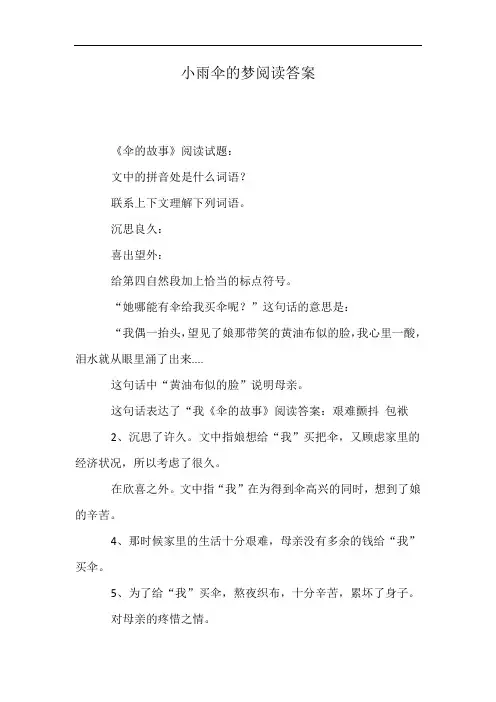 小雨伞的梦阅读答案

《伞的故事》阅读试题：

文中的拼音处是什么词语？

联系上下文理解下列词语。

沉思良久：

喜出望外：

给第四自然段加上恰当的标点符号。

“她哪能有伞给我买伞呢？”这句话的意思是：

“我偶一抬头，望见了娘那带笑的黄油布似的脸，我心里一酸，泪水就从眼里涌了出来....

这句话中“黄油布似的脸”说明母亲。

这句话表达了“我《伞的故事》阅读答案：艰难颤抖 包袱

2、沉思了许久。文中指娘想给“我”买把伞，又顾虑家里的经济状况，所以考虑了很久。

在欣喜之外。文中指“我”在为得到伞高兴的同时，想到了娘的辛苦。

4、那时候家里的生活十分艰难，母亲没有多余的钱给“我”买伞。

5、为了给“我”买伞，熬夜织布，十分辛苦，累坏了身子。

对母亲的疼惜之情。